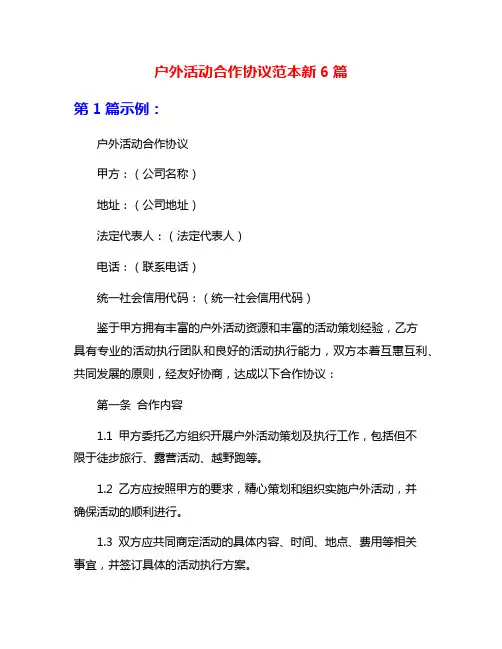 户外活动合作协议范本新 6 篇

第 1 篇示例：

户外活动合作协议

甲方：（公司名称）

地址：（公司地址）

法定代表人：（法定代表人）

电话：（联系电话）

统一社会信用代码：（统一社会信用代码）

鉴于甲方拥有丰富的户外活动资源和丰富的活动策划经验，乙方具有专业的活动执行团队和良好的活动执行能力，双方本着互惠互利、共同发展的原则，经友好协商，达成以下合作协议：

第一条 合作内容

1.1 甲方委托乙方组织开展户外活动策划及执行工作，包括但不限于徒步旅行、露营活动、越野跑等。

1.2 乙方应按照甲方的要求，精心策划和组织实施户外活动，并确保活动的顺利进行。

1.3 双方应共同商定活动的具体内容、时间、地点、费用等相关事宜，并签订具体的活动执行方案。